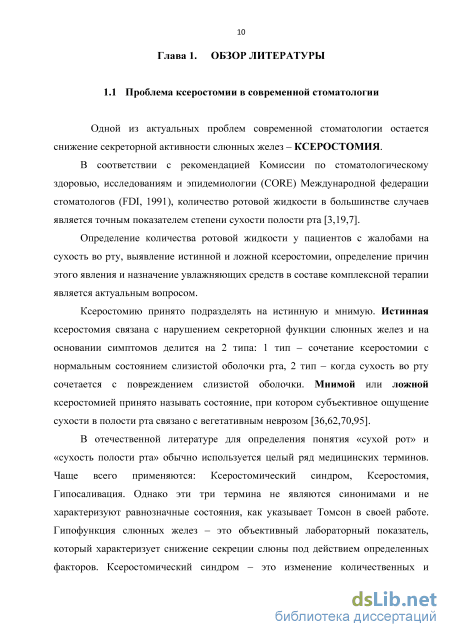 10

Глава 1. ОБЗОР ЛИТЕРАТУРЫ

1.1 Проблема ксеростомии в современной стоматологии

Одной из актуальных проблем современной стоматологии остается снижение секреторной активности слюнных желез – КСЕРОСТОМИЯ.

В соответствии с рекомендацией Комиссии по стоматологическому здоровью, исследованиям и эпидемиологии (CORE) Международной федерации стоматологов (FDI, 1991), количество ротовой жидкости в большинстве случаев является точным показателем степени сухости полости рта [3,19,7].

Определение количества ротовой жидкости у пациентов с жалобами на сухость во рту, выявление истинной и ложной ксеростомии, определение причин этого явления и назначение увлажняющих средств в составе комплексной терапии является актуальным вопросом.

Ксеростомию принято подразделять на истинную и мнимую. Истинная ксеростомия связана с нарушением секреторной функции слюнных желез и на основании симптомов делится на 2 типа: 1 тип – сочетание ксеростомии с нормальным состоянием слизистой оболочки рта, 2 тип – когда сухость во рту сочетается с повреждением слизистой оболочки. Мнимой или ложной ксеростомией принято называть состояние, при котором субъективное ощущение сухости в полости рта связано с вегетативным неврозом [36,62,70,95].

В отечественной литературе для определения понятия «сухой рот» и «сухость полости рта» обычно используется целый ряд медицинских терминов. Чаще всего применяются: Ксеростомический синдром, Ксеростомия, Гипосаливация. Однако эти три термина не являются синонимами и не характеризуют равнозначные состояния, как указывает Томсон в своей работе. Гипофункция слюнных желез – это объективный лабораторный показатель, который характеризует снижение секреции слюны под действием определенных факторов. Ксеростомический синдром – это изменение количественных и

dsLib.net
библиотека диссертаций